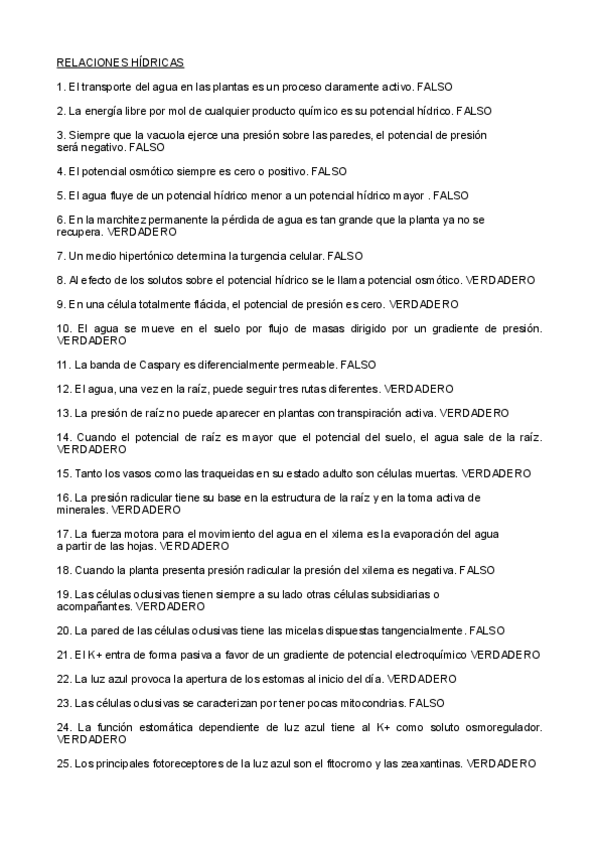 RELACIONES HÍDRICAS

1. El transporte del agua en las plantas es un proceso claramente activo. FALSO

2. La energía libre por mol de cualquier producto químico es su potencial hídrico. FALSO

3. Siempre que la vacuola ejerce una presión sobre las paredes, el potencial de presión será negativo. FALSO

4. El potencial osmótico siempre es cero o positivo. FALSO

5. El agua fluye de un potencial hídrico menor a un potencial hídrico mayor . FALSO

6. En la marchitez permanente la pérdida de agua es tan grande que la planta ya no se recupera. VERDADERO

7. Un medio hipertónico determina la turgencia celular. FALSO

8. Al efecto de los solutos sobre el potencial hídrico se le llama potencial osmótico. VERDADERO

9. En una célula totalmente flácida, el potencial de presión es cero. VERDADERO

10. El agua se mueve en el suelo por flujo de masas dirigido por un gradiente de presión. VERDADERO

11. La banda de Caspary es diferencialmente permeable. FALSO

12. El agua, una vez en la raíz, puede seguir tres rutas diferentes. VERDADERO

13. La presión de raíz no puede aparecer en plantas con transpiración activa. VERDADERO

14. Cuando el potencial de raíz es mayor que el potencial del suelo, el agua sale de la raíz. VERDADERO

15. Tanto los vasos como las traqueidas en su estado adulto son células muertas. VERDADERO

16. La presión radicular tiene su base en la estructura de la raíz y en la toma activa de minerales. VERDADERO

17. La fuerza motora para el movimiento del agua en el xilema es la evaporación del agua a partir de las hojas. VERDADERO

18. Cuando la planta presenta presión radicular la presión del xilema es negativa. FALSO

19. Las células oclusivas tienen siempre a su lado otras células subsidiarias o acompañantes. VERDADERO

20. La pared de las células oclusivas tiene las micelas dispuestas tangencialmente. FALSO

21. El K+ entra de forma pasiva a favor de un gradiente de potencial electroquímico VERDADERO

22. La luz azul provoca la apertura de los estomas al inicio del día. VERDADERO

23. Las células oclusivas se caracterizan por tener pocas mitocondrias. FALSO

24. La función estomática dependiente de luz azul tiene al K+ como soluto osmoregulador. VERDADERO

25. Los principales fotoreceptores de la luz azul son el fitocromo y las zeaxantinas. VERDADERO